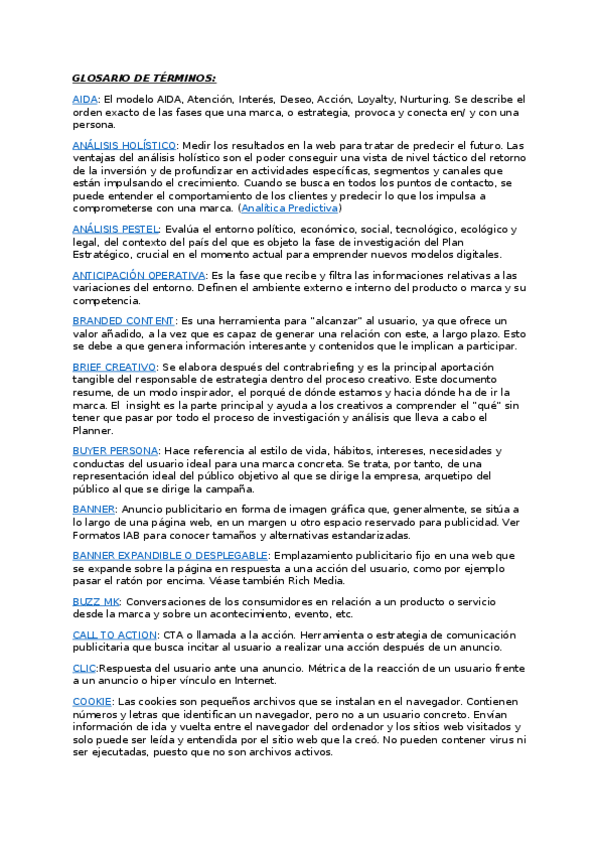 GLOSARIO DE TÉRMINOS:

AIDA: El modelo AIDA, Atención, Interés, Deseo, Acción, Loyalty, Nurturing. Se describe el orden exacto de las fases que una marca, o estrategia, provoca y conecta en/ y con una persona.

ANÁLISIS HOLÍSTICO: Medir los resultados en la web para tratar de predecir el futuro. Las ventajas del análisis holístico son el poder conseguir una vista de nivel táctico del retorno de la inversión y de profundizar en actividades específicas, segmentos y canales que están impulsando el crecimiento. Cuando se busca en todos los puntos de contacto, se puede entender el comportamiento de los clientes y predecir lo que los impulsa a comprometerse con una marca. (Analítica Predictiva)

ANÁLISIS PESTEL: Evalúa el entorno político, económico, social, tecnológico, ecológico y legal, del contexto del país del que es objeto la fase de investigación del Plan Estratégico, crucial en el momento actual para emprender nuevos modelos digitales.

ANTICIPACIÓN OPERATIVA: Es la fase que recibe y filtra las informaciones relativas a las variaciones del entorno. Definen el ambiente externo e interno del producto o marca y su competencia.

BRANDED CONTENT: Es una herramienta para "alcanzar" al usuario, ya que ofrece un valor añadido, a la vez que es capaz de generar una relación con este, a largo plazo. Esto se debe a que genera información interesante y contenidos que le implican a participar.

BRIEF CREATIVO: Se elabora después del contrabriefing y es la principal aportación tangible del responsable de estrategia dentro del proceso creativo. Este documento resume, de un modo inspirador, el porqué de dónde estamos y hacia dónde ha de ir la marca. El insight es la parte principal y ayuda a los creativos a comprender el "qué" sin tener que pasar por todo el proceso de investigación y análisis que lleva a cabo el Planner.

BUYER PERSONA: Hace referencia al estilo de vida, hábitos, intereses, necesidades y conductas del usuario ideal para una marca concreta. Se trata, por tanto, de una representación ideal del público objetivo al que se dirige la empresa, arquetipo del público al que se dirige la campaña.

BANNER: Anuncio publicitario en forma de imagen gráfica que, generalmente, se sitúa a lo largo de una página web, en un margen u otro espacio reservado para publicidad. Ver Formatos IAB para conocer tamaños y alternativas estandarizadas.

BANNER EXPANDIBLE O DESPLEGABLE: Emplazamiento publicitario fijo en una web que se expande sobre la página en respuesta a una acción del usuario, como por ejemplo pasar el ratón por encima. Véase también Rich Media.

BUZZ MK: Conversaciones de los consumidores en relación a un producto o servicio desde la marca y sobre un acontecimiento, evento, etc.

CALL TO ACTION: CTA o llamada a la acción. Herramienta o estrategia de comunicación publicitaria que busca incitar al usuario a realizar una acción después de un anuncio.

CLIC:Respuesta del usuario ante una anuncio. Métrica de la reacción de un usuario frente a un anuncio o hiper vínculo en Internet.

COOKIE: Las cookies son pequeños archivos que se instalan en el navegador. Contienen números y letras que identifican un navegador, pero no a un usuario concreto. Envían información de ida y vuelta entre el navegador del ordenador y los sitios web visitados y solo puede ser leída y entendida por el sitio web que la creó. No pueden contener virus ni ser ejecutadas, puesto que no son archivos activos.